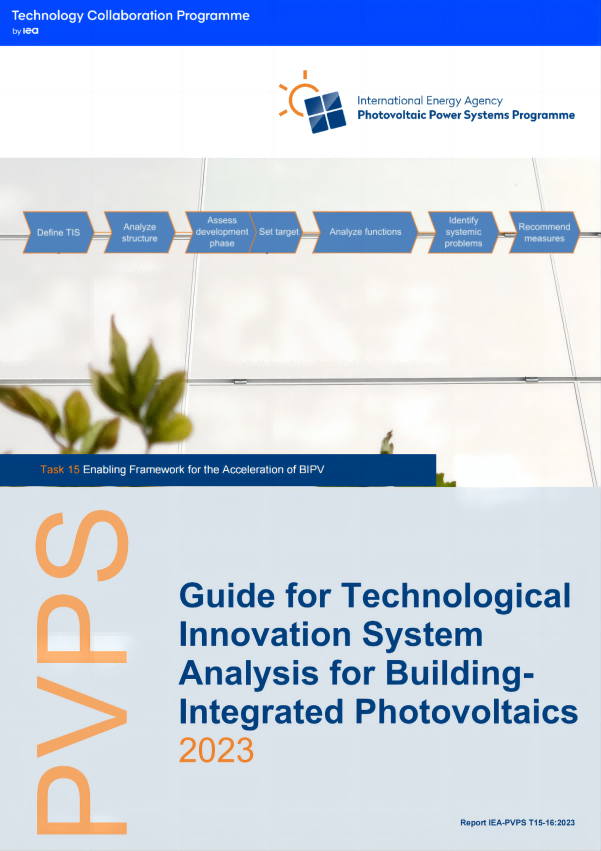 Technology Collaboration Programme
by iea

International Energy Agency
Photovoltaic Power Systems Programme

Define TIS

Analyze structure

Assess development phase

Set target

Analyze functions

Identify systemic problems

Recommend measures

Task 15 Enabling Framework for the Acceleration of BIPV

PVPS

Guide for Technological Innovation System Analysis for Building-Integrated Photovoltaics
2023

Report IEA-PVPS T15-16:2023